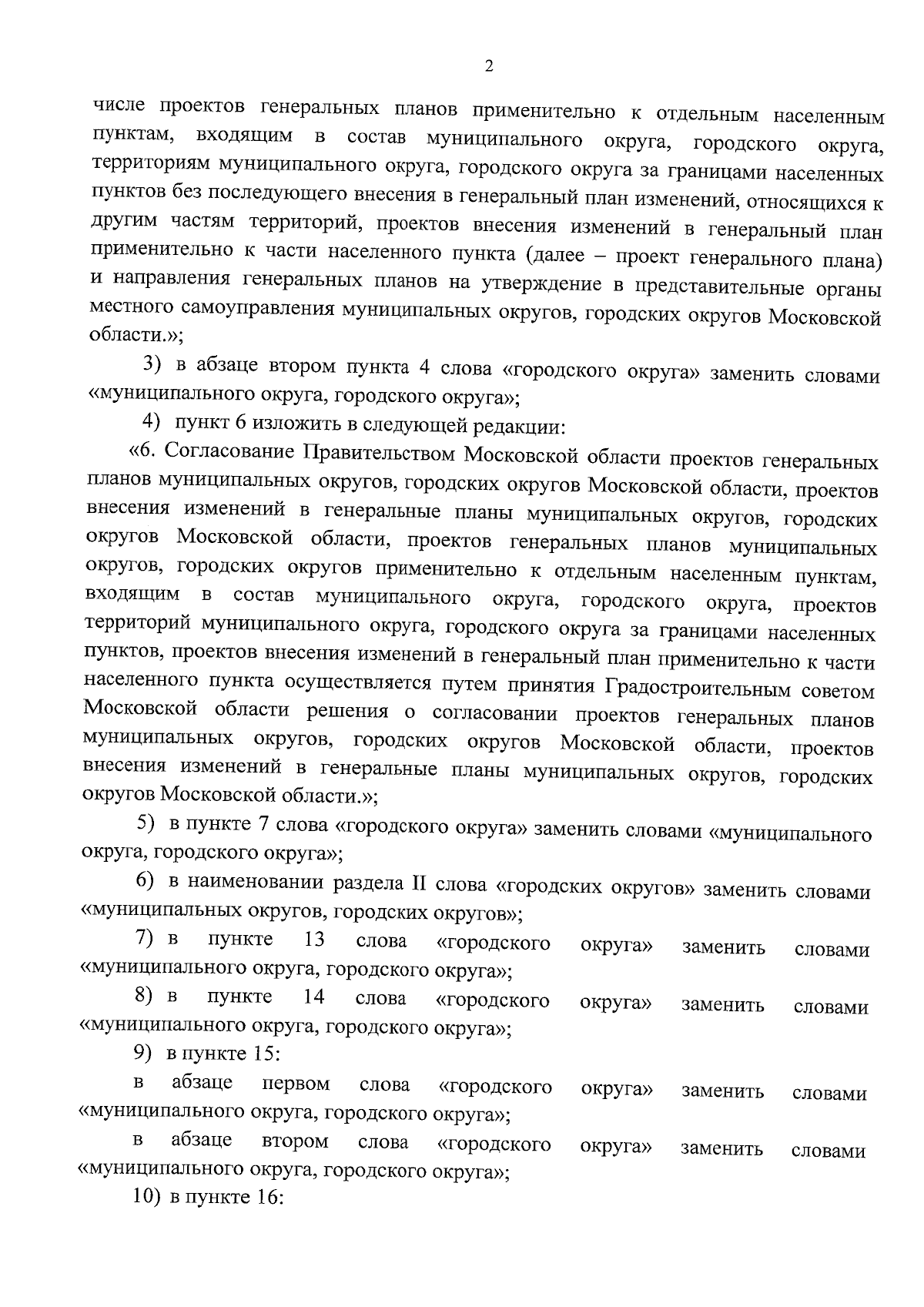 2

числе проектов генеральных планов применительно к отдельным населенным пунктам, входящим в состав муниципального округа, городского округа, территориям муниципального округа, городского округа за границами населенных пунктов без последующего внесения в генеральный план изменений, относящихся к другим частям территорий, проектов внесения изменений в генеральный план применительно к части населенного пункта (далее – проект генерального плана) и направления генеральных планов на утверждение в представительные органы местного самоуправления муниципальных округов, городских округов Московской области.»;

3) в абзаце втором пункта 4 слова «городского округа» заменить словами «муниципального округа, городского округа»;

4) пункт 6 изложить в следующей редакции:

«6. Согласование Правительством Московской области проектов генеральных планов муниципальных округов, городских округов Московской области, проектов внесения изменений в генеральные планы муниципальных округов, городских округов Московской области, проектов генеральных планов муниципальных округов, городских округов применительно к отдельным населенным пунктам, входящим в состав муниципального округа, городского округа, проектов территорий муниципального округа, городского округа за границами населенных пунктов, проектов внесения изменений в генеральный план применительно к части населенного пункта осуществляется путем принятия Градостроительным советом Московской области решения о согласовании проектов генеральных планов муниципальных округов, городских округов Московской области, проектов внесения изменений в генеральные планы муниципальных округов, городских округов Московской области.»;

5) в пункте 7 слова «городского округа» заменить словами «муниципального округа, городского округа»;

6) в наименовании раздела II слова «городских округов» заменить словами «муниципальных округов, городских округов»;

7) в пункте 13 слова «городского округа» заменить словами «муниципального округа, городского округа»;

8) в пункте 14 слова «городского округа» заменить словами «муниципального округа, городского округа»;

9) в пункте 15:

в абзаце первом слова «городского округа» заменить словами «муниципального округа, городского округа»;

в абзаце втором слова «городского округа» заменить словами «муниципального округа, городского округа»;

10) в пункте 16: